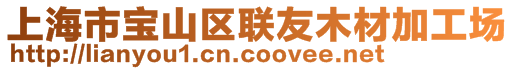 上海市宝山区联友木材加工场
http://lianyou1.cn.coovee.net